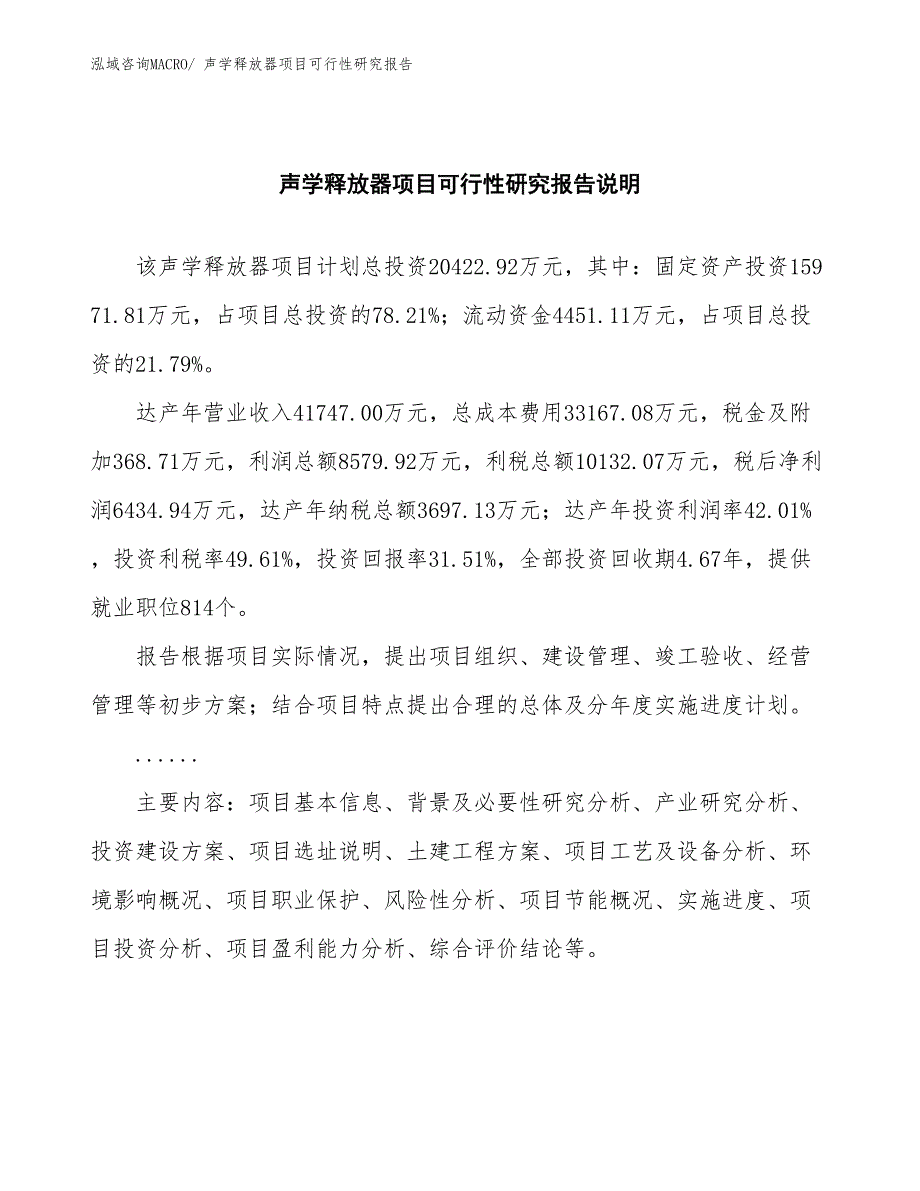 泓域咨询MACRO/ 声学释放器项目可行性研究报告

声学释放器项目可行性研究报告说明

该声学释放器项目计划总投资20422.92万元，其中：固定资产投资15971.81万元，占项目总投资的78.21%；流动资金4451.11万元，占项目总投资的21.79%。

达产年营业收入41747.00万元，总成本费用33167.08万元，税金及附加368.71万元，利润总额8579.92万元，利税总额10132.07万元，税后净利润6434.94万元，达产年纳税总额3697.13万元；达产年投资利润率42.01%，投资利税率49.61%，投资回报率31.51%，全部投资回收期4.67年，提供就业职位814个。

报告根据项目实际情况，提出项目组织、建设管理、竣工验收、经营管理等初步方案；结合项目特点提出合理的总体及分年度实施进度计划。

......

主要内容：项目基本信息、背景及必要性研究分析、产业研究分析、投资建设方案、项目选址说明、土建工程方案、项目工艺及设备分析、环境影响概况、项目职业保护、风险性分析、项目节能概况、实施进度、项目投资分析、项目盈利能力分析、综合评价结论等。